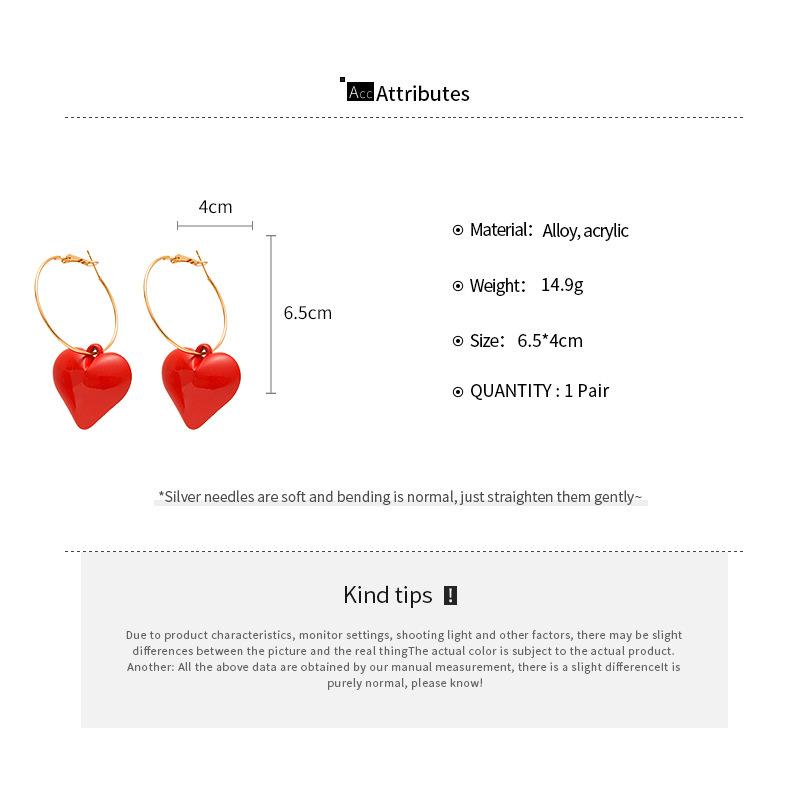 Acc Attributes

4cm

6.5cm

Material: Alloy, acrylic

Weight: 14.9g

Size: 6.5*4cm

QUANTITY : 1 Pair

*Silver needles are soft and bending is normal, just straighten them gently~

Kind tips !

Due to product characteristics, monitor settings, shooting light and other factors, there may be slight differences between the picture and the real thingThe actual color is subject to the actual product. Another: All the above data are obtained by our manual measurement, there is a slight differenceIt is purely normal, please know!